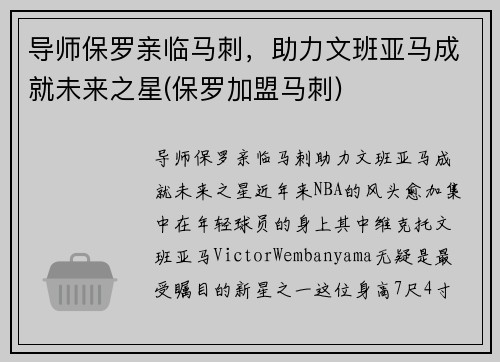 导师保罗亲临马刺，助力文班亚马成就未来之星(保罗加盟马刺)

导师保罗亲临马刺助力文班亚马成就未来之星近年来NBA的风头愈加集中在年轻球员的身上其中维克托文班亚马VictorWembanyama无疑是最受瞩目的新星之一这位身高7尺4寸